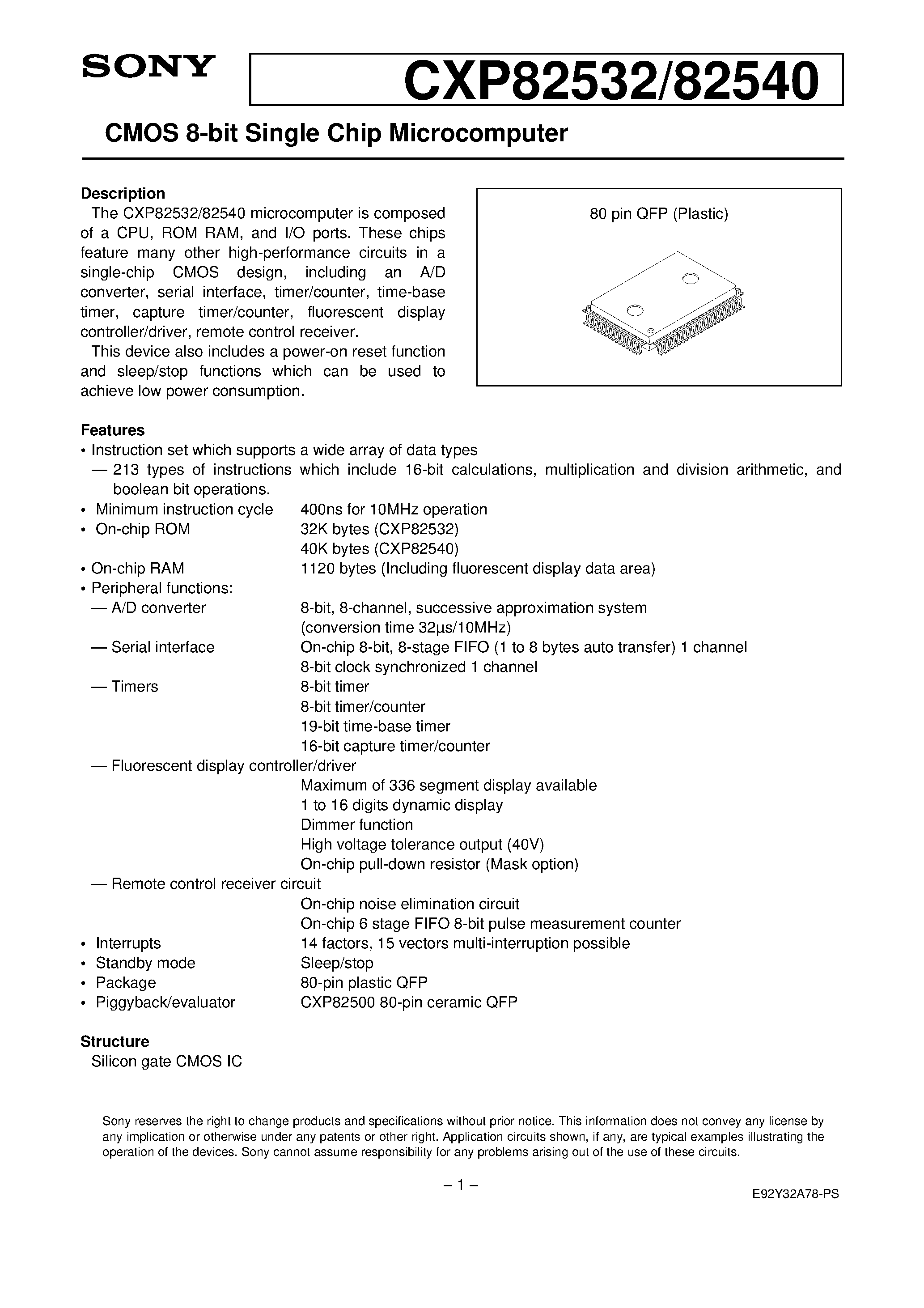 SONY

CXP82532/82540

CMOS 8-bit Single Chip Microcomputer

Description

The CXP82532/82540 microcomputer is composed of a CPU, ROM RAM, and I/O ports. These chips feature many other high-performance circuits in a single-chip CMOS design, including an A/D converter, serial interface, timer/counter, time-base timer, capture timer/counter, fluorescent display controller/driver, remote control receiver.

This device also includes a power-on reset function and sleep/stop functions which can be used to achieve low power consumption.

80 pin QFP (Plastic)

Features

• Instruction set which supports a wide array of data types
— 213 types of instructions which include 16-bit calculations, multiplication and division arithmetic, and boolean bit operations.
• Minimum instruction cycle 400ns for 10MHz operation
• On-chip ROM 32K bytes (CXP82532)
40K bytes (CXP82540)
• On-chip RAM 1120 bytes (Including fluorescent display data area)
• Peripheral functions:
— A/D converter 8-bit, 8-channel, successive approximation system
(conversion time 32µs/10MHz)
— Serial interface On-chip 8-bit, 8-stage FIFO (1 to 8 bytes auto transfer) 1 channel
8-bit clock synchronized 1 channel
— Timers 8-bit timer
8-bit timer/counter
19-bit time-base timer
16-bit capture timer/counter
— Fluorescent display controller/driver
Maximum of 336 segment display available
1 to 16 digits dynamic display
Dimmer function
High voltage tolerance output (40V)
On-chip pull-down resistor (Mask option)
— Remote control receiver circuit
On-chip noise elimination circuit
On-chip 6 stage FIFO 8-bit pulse measurement counter
• Interrupts 14 factors, 15 vectors multi-interruption possible
• Standby mode Sleep/stop
• Package 80-pin plastic QFP
• Piggyback/evaluator CXP82500 80-pin ceramic QFP

Structure

Silicon gate CMOS IC

Sony reserves the right to change products and specifications without prior notice. This information does not convey any license by any implication or otherwise under any patents or other right. Application circuits shown, if any, are typical examples illustrating the operation of the devices. Sony cannot assume responsibility for any problems arising out of the use of these circuits.

– 1 –

E92Y32A78-PS